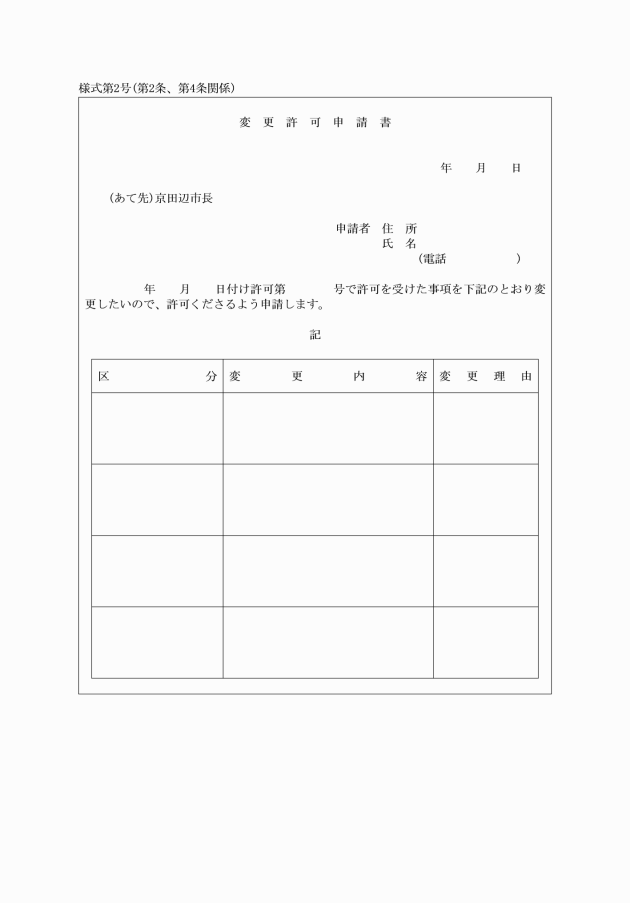 様式第2号(第2条、第4条関係)

変 更 許 可 申 請 書

年　月　日

(あて先)京田辺市長

申請者 住 所
氏 名
(電話　　　　)

年　月　日付け許可第　　号で許可を受けた事項を下記のとおり変更したいので、許可くださるよう申請します。

記

| 区　　分 | 変　更　内　容 | 変 更 理 由 |
|---|---|---|
| | | |
| | | |
| | | |
| | | |